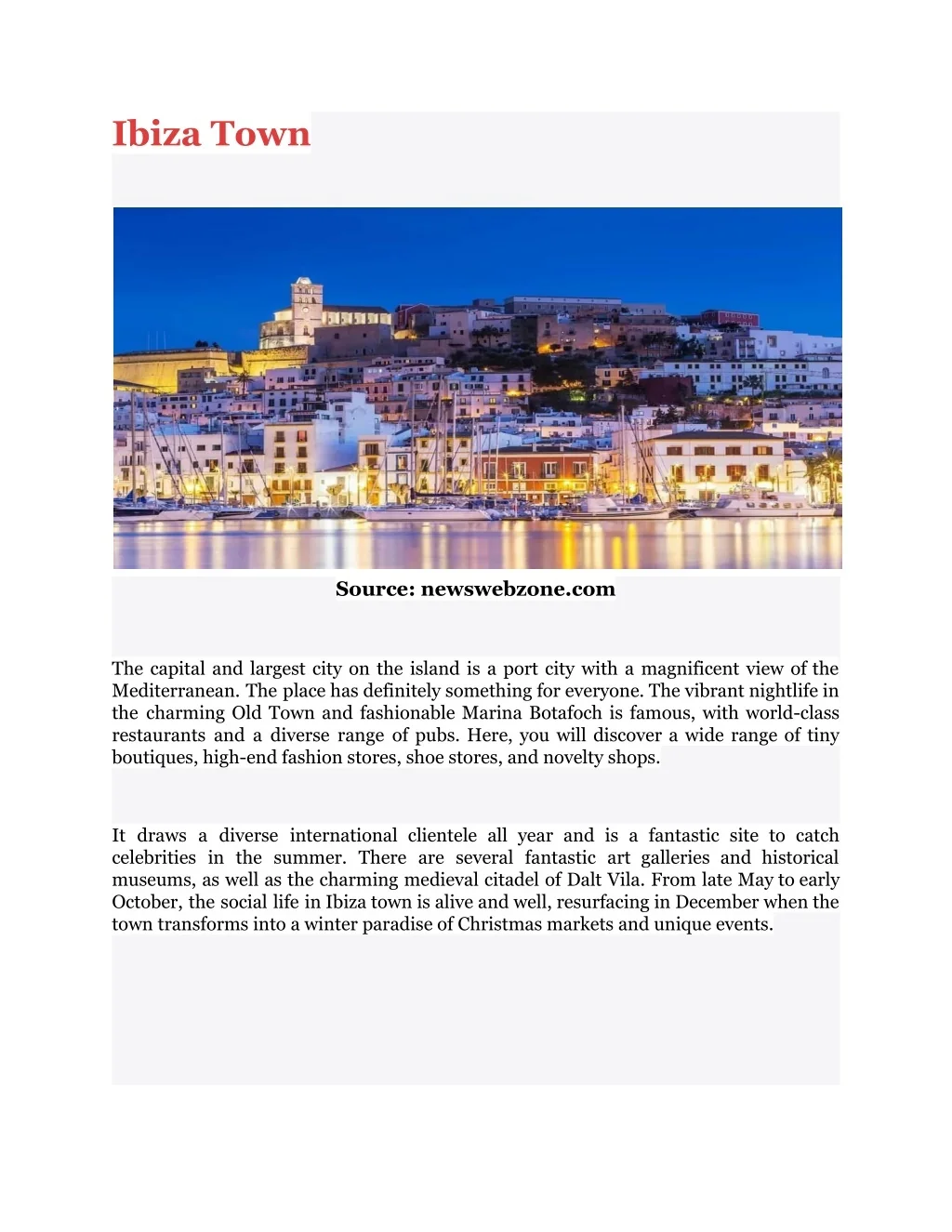 Ibiza Town

Source: newswebzone.com

The capital and largest city on the island is a port city with a magnificent view of the Mediterranean. The place has definitely something for everyone. The vibrant nightlife in the charming Old Town and fashionable Marina Botafoch is famous, with world-class restaurants and a diverse range of pubs. Here, you will discover a wide range of tiny boutiques, high-end fashion stores, shoe stores, and novelty shops.

It draws a diverse international clientele all year and is a fantastic site to catch celebrities in the summer. There are several fantastic art galleries and historical museums, as well as the charming medieval citadel of Dalt Vila. From late May to early October, the social life in Ibiza town is alive and well, resurfacing in December when the town transforms into a winter paradise of Christmas markets and unique events.